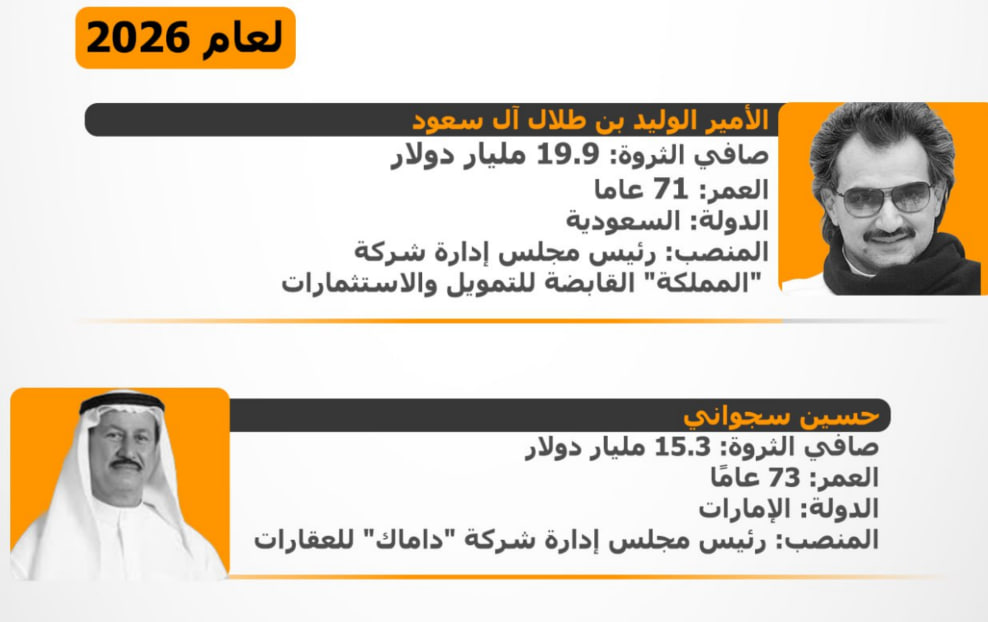 لعام 2026

الأمير الوليد بن طلال آل سعود
صافي الثروة: 19.9 مليار دولار
العمر: 71 عاما
الدولة: السعودية
المنصب: رئيس مجلس إدارة شركة "المملكة" القابضة للتمويل والاستثمارات

حسين سجواني
صافي الثروة: 15.3 مليار دولار
العمر: 73 عامًا
الدولة: الإمارات
المنصب: رئيس مجلس إدارة شركة "داماك" للعقارات